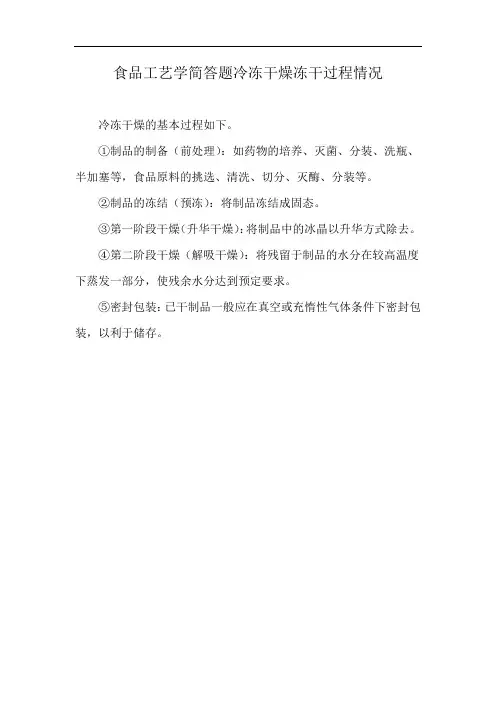 食品工艺学简答题冷冻干燥冻干过程情况

冷冻干燥的基本过程如下。

①制品的制备（前处理）：如药物的培养、灭菌、分装、洗瓶、半加塞等，食品原料的挑选、清洗、切分、灭酶、分装等。

②制品的冻结（预冻）：将制品冻结成固态。

③第一阶段干燥（升华干燥）：将制品中的冰晶以升华方式除去。

④第二阶段干燥（解吸干燥）：将残留于制品的水分在较高温度下蒸发一部分，使残余水分达到预定要求。

⑤密封包装：已干制品一般应在真空或充惰性气体条件下密封包装，以利于储存。